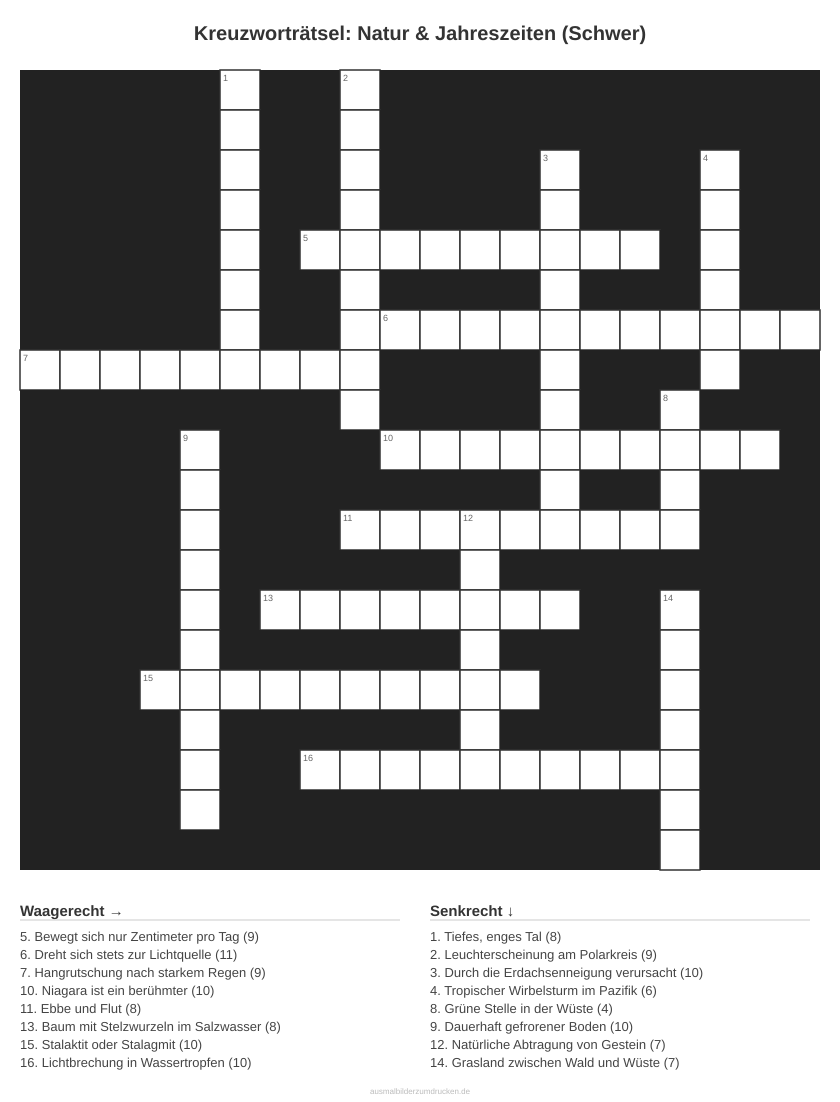 Kreuzworträtsel: Natur & Jahreszeiten (Schwer)

1

2

3

4

5

6

7

8

9

10

11

12

13

14

15

16

Waagerecht →

5. Bewegt sich nur Zentimeter pro Tag (9)
6. Dreht sich stets zur Lichtquelle (11)
7. Hangrutschung nach starkem Regen (9)
10. Niagara ist ein berühmter (10)
11. Ebbe und Flut (8)
13. Baum mit Stelzwurzeln im Salzwasser (8)
15. Stalaktit oder Stalagmit (10)
16. Lichtbrechung in Wassertropfen (10)

Senkrecht ↓

1. Tiefes, enges Tal (8)
2. Leuchterscheinung am Polarkreis (9)
3. Durch die Erdachsenneigung verursacht (10)
4. Tropischer Wirbelsturm im Pazifik (6)
8. Grüne Stelle in der Wüste (4)
9. Dauerhaft gefrorener Boden (10)
12. Natürliche Abtragung von Gestein (7)
14. Grasland zwischen Wald und Wüste (7)

ausmalbilderzumdrucken.de